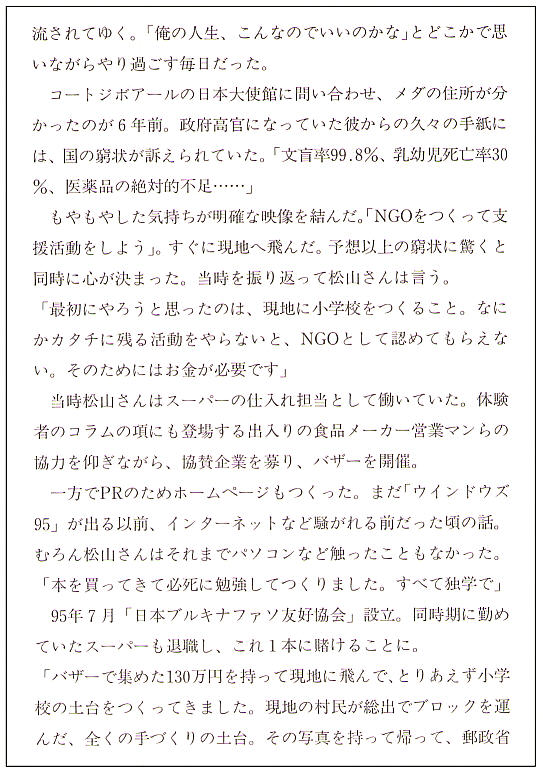 流されてゆく。「俺の人生、こんなのでいいのかな」とどこかで思いながらやり過ごす毎日だった。

コートジボアールの日本大使館に問い合わせ、メダの住所が分かったのが6年前。政府高官になっていた彼からの久々の手紙には、国の窮状が訴えられていた。「文盲率99.8%、乳幼児死亡率30%、医薬品の絶対的不足……」

もやもやした気持ちが明確な映像を結んだ。「NGOをつくって支援活動をしよう」。すぐに現地へ飛んだ。予想以上の窮状に驚くと同時に心が決まった。当時を振り返って松山さんは言う。

「最初にやろうと思ったのは、現地に小学校をつくること。なにかカタチに残る活動をやらないと、NGOとして認めてもらえない。そのためにはお金が必要です」

当時松山さんはスーパーの仕入れ担当として働いていた。体験者のコラムの項にも登場する出入りの食品メーカー営業マンらの協力を仰ぎながら、協賛企業を募り、バザーを開催。

一方でPRのためホームページもつくった。まだ「ウインドウズ95」が出る以前、インターネットなど騒がれる前だった頃の話。むろん松山さんはそれまでパソコンなど触ったこともなかった。

「本を買ってきて必死に勉強してつくりました。すべて独学で」

95年7月「日本ブルキナファソ友好協会」設立。同時期に勤めていたスーパーも退職し、これ1本に賭けることに。

「バザーで集めた130万円を持って現地に飛んで、とりあえず小学校の土台をつくってきました。現地の村民が総出でブロックを運んだ、全くの手づくりの土台。その写真を持って帰って、郵政省